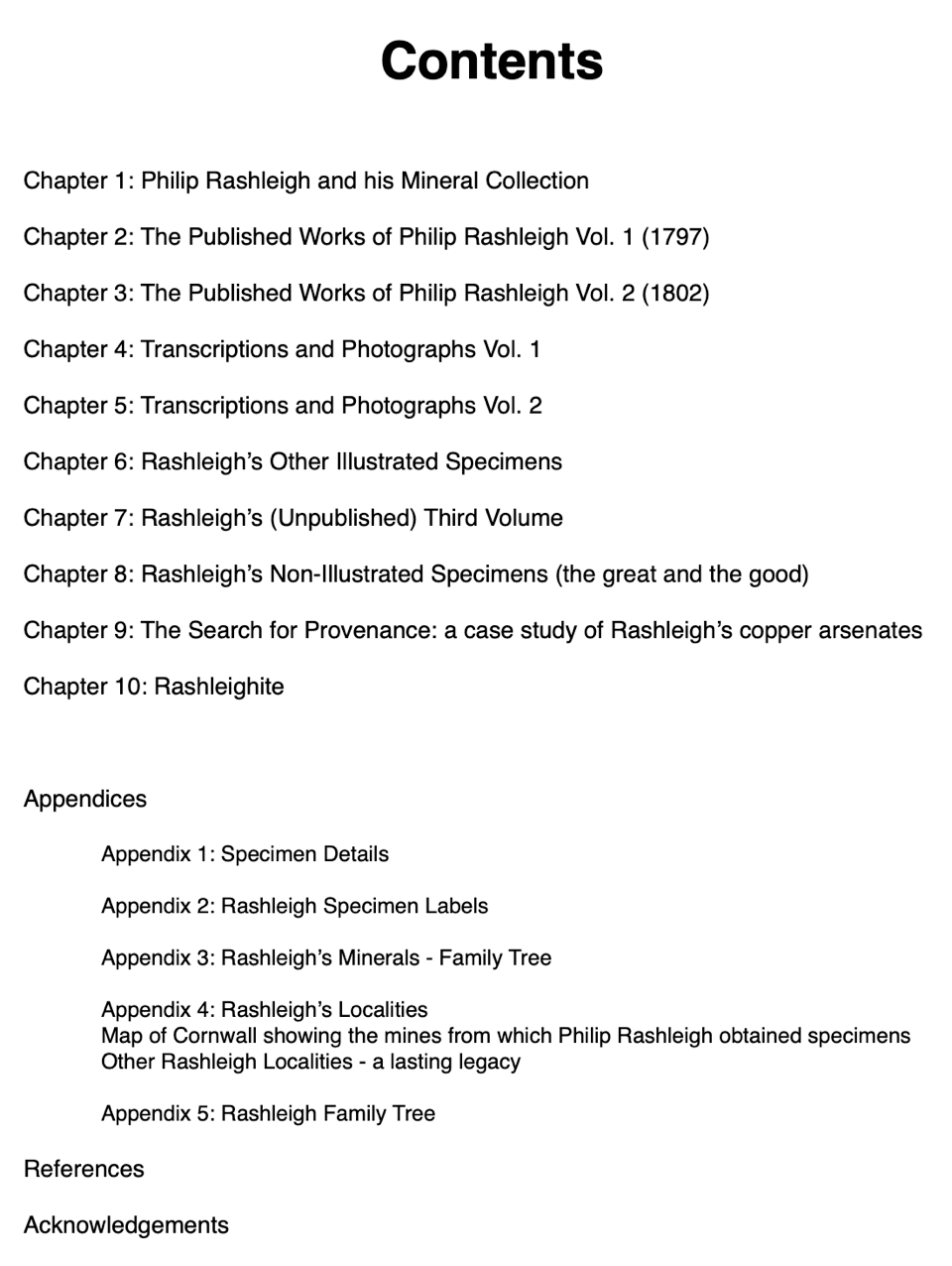 Contents

Chapter 1: Philip Rashleigh and his Mineral Collection

Chapter 2: The Published Works of Philip Rashleigh Vol. 1 (1797)

Chapter 3: The Published Works of Philip Rashleigh Vol. 2 (1802)

Chapter 4: Transcriptions and Photographs Vol. 1

Chapter 5: Transcriptions and Photographs Vol. 2

Chapter 6: Rashleigh's Other Illustrated Specimens

Chapter 7: Rashleigh's (Unpublished) Third Volume

Chapter 8: Rashleigh's Non-Illustrated Specimens (the great and the good)

Chapter 9: The Search for Provenance: a case study of Rashleigh's copper arsenates

Chapter 10: Rashleighite

Appendices

Appendix 1: Specimen Details

Appendix 2: Rashleigh Specimen Labels

Appendix 3: Rashleigh's Minerals - Family Tree

Appendix 4: Rashleigh's Localities
Map of Cornwall showing the mines from which Philip Rashleigh obtained specimens
Other Rashleigh Localities - a lasting legacy

Appendix 5: Rashleigh Family Tree

References

Acknowledgements